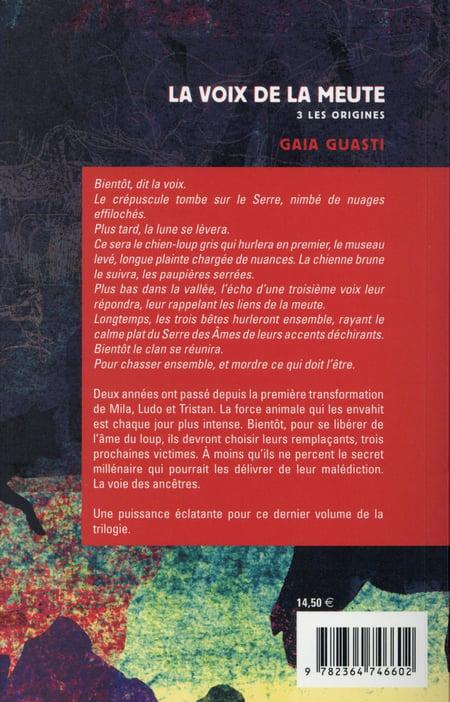 LA VOIX DE LA MEUTE
3 LES ORIGINES

GAIA GUASTI

Bientôt, dit la voix.
Le crépuscule tombe sur le Serre, nimbé de nuages effilochés.
Plus tard, la lune se lèvera.
Ce sera le chien-loup gris qui hurlera en premier, le museau levé, longue plainte chargée de nuances. La chienne brune le suivra, les paupières serrées.
Plus bas dans la vallée, l'écho d'une troisième voix leur répondra, leur rappelant les liens de la meute.
Longtemps, les trois bêtes hurleront ensemble, rayant le calme plat du Serre des Âmes de leurs accents déchirants.
Bientôt le clan se réunira.
Pour chasser ensemble, et mordre ce qui doit l'être.

Deux années ont passé depuis la première transformation de Mila, Ludo et Tristan. La force animale qui les envahit est chaque jour plus intense. Bientôt, pour se libérer de l'âme du loup, ils devront choisir leurs remplaçants, trois prochaines victimes. À moins qu'ils ne percent le secret millénaire qui pourrait les délivrer de leur malédiction. La voie des ancêtres.

Une puissance éclatante pour ce dernier volume de la trilogie.

14,50 €

9 782364 746602